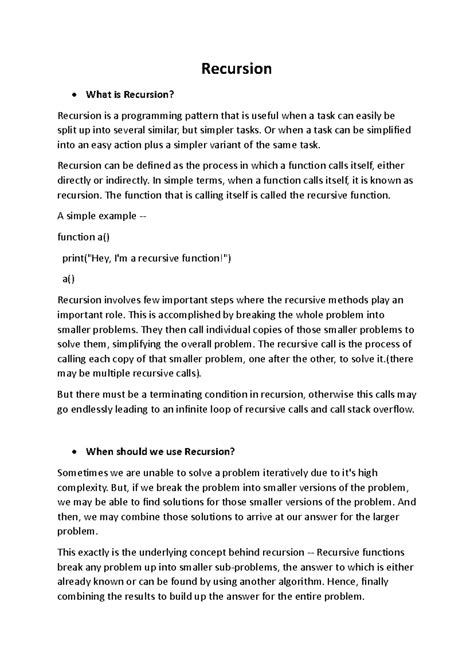 Recursion

• What is Recursion?

Recursion is a programming pattern that is useful when a task can easily be split up into several similar, but simpler tasks. Or when a task can be simplified into an easy action plus a simpler variant of the same task.

Recursion can be defined as the process in which a function calls itself, either directly or indirectly. In simple terms, when a function calls itself, it is known as recursion. The function that is calling itself is called the recursive function.

A simple example --

function a()

print("Hey, I'm a recursive function!")

a()

Recursion involves few important steps where the recursive methods play an important role. This is accomplished by breaking the whole problem into smaller problems. They then call individual copies of those smaller problems to solve them, simplifying the overall problem. The recursive call is the process of calling each copy of that smaller problem, one after the other, to solve it.(there may be multiple recursive calls).

But there must be a terminating condition in recursion, otherwise this calls may go endlessly leading to an infinite loop of recursive calls and call stack overflow.

• When should we use Recursion?

Sometimes we are unable to solve a problem iteratively due to it's high complexity. But, if we break the problem into smaller versions of the problem, we may be able to find solutions for those smaller versions of the problem. And then, we may combine those solutions to arrive at our answer for the larger problem.

This exactly is the underlying concept behind recursion -- Recursive functions break any problem up into smaller sub-problems, the answer to which is either already known or can be found by using another algorithm. Hence, finally combining the results to build up the answer for the entire problem.